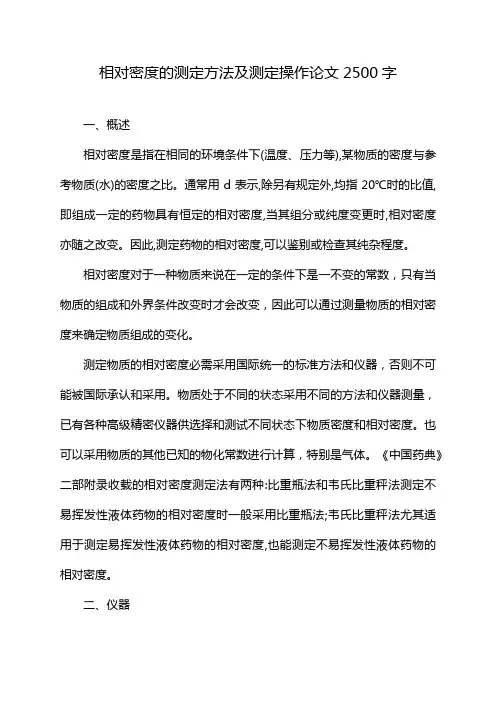 相对密度的测定方法及测定操作论文 2500 字

一、概述

相对密度是指在相同的环境条件下(温度、压力等),某物质的密度与参考物质(水)的密度之比。通常用 d 表示,除另有规定外,均指 20℃时的比值,即组成一定的药物具有恒定的相对密度,当其组分或纯度变更时,相对密度亦随之改变。因此,测定药物的相对密度,可以鉴别或检查其纯杂程度。

相对密度对于一种物质来说在一定的条件下是一不变的常数，只有当物质的组成和外界条件改变时才会改变，因此可以通过测量物质的相对密度来确定物质组成的变化。

测定物质的相对密度必需采用国际统一的标准方法和仪器，否则不可能被国际承认和采用。物质处于不同的状态采用不同的方法和仪器测量，已有各种高级精密仪器供选择和测试不同状态下物质密度和相对密度。也可以采用物质的其他已知的物化常数进行计算，特别是气体。《中国药典》二部附录收载的相对密度测定法有两种:比重瓶法和韦氏比重秤法测定不易挥发性液体药物的相对密度时一般采用比重瓶法;韦氏比重秤法尤其适用于测定易挥发性液体药物的相对密度,也能测定不易挥发性液体药物的相对密度。

二、仪器